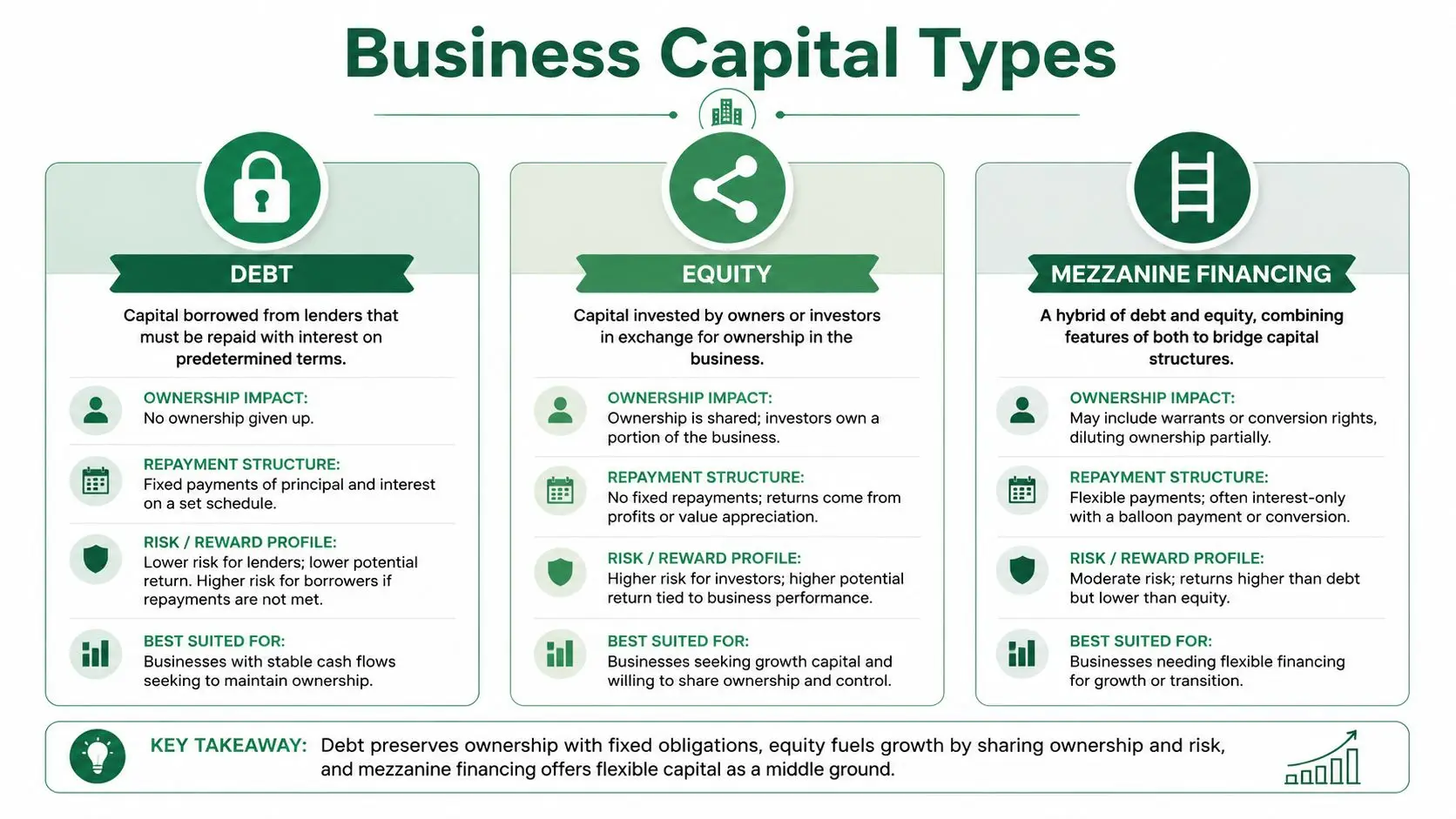 Business Capital Types

DEBT

Capital borrowed from lenders that must be repaid with interest on predetermined terms.

OWNERSHIP IMPACT:
No ownership given up.

REPAYMENT STRUCTURE:
Fixed payments of principal and interest on a set schedule.

RISK / REWARD PROFILE:
Lower risk for lenders; lower potential return. Higher risk for borrowers if repayments are not met.

BEST SUITED FOR:
Businesses with stable cash flows seeking to maintain ownership.

EQUITY

Capital invested by owners or investors in exchange for ownership in the business.

OWNERSHIP IMPACT:
Ownership is shared; investors own a portion of the business.

REPAYMENT STRUCTURE:
No fixed repayments; returns come from profits or value appreciation.

RISK / REWARD PROFILE:
Higher risk for investors; higher potential return tied to business performance.

BEST SUITED FOR:
Businesses seeking growth capital and willing to share ownership and control.

MEZZANINE FINANCING

A hybrid of debt and equity, combining features of both to bridge capital structures.

OWNERSHIP IMPACT:
May include warrants or conversion rights, diluting ownership partially.

REPAYMENT STRUCTURE:
Flexible payments; often interest-only with a balloon payment or conversion.

RISK / REWARD PROFILE:
Moderate risk; returns higher than debt but lower than equity.

BEST SUITED FOR:
Businesses needing flexible financing for growth or transition.

KEY TAKEAWAY: Debt preserves ownership with fixed obligations, equity fuels growth by sharing ownership and risk, and mezzanine financing offers flexible capital as a middle ground.